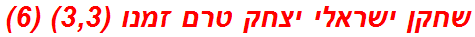 שחקן ישראלי יצחק טרם זמנו (3,3) (6)